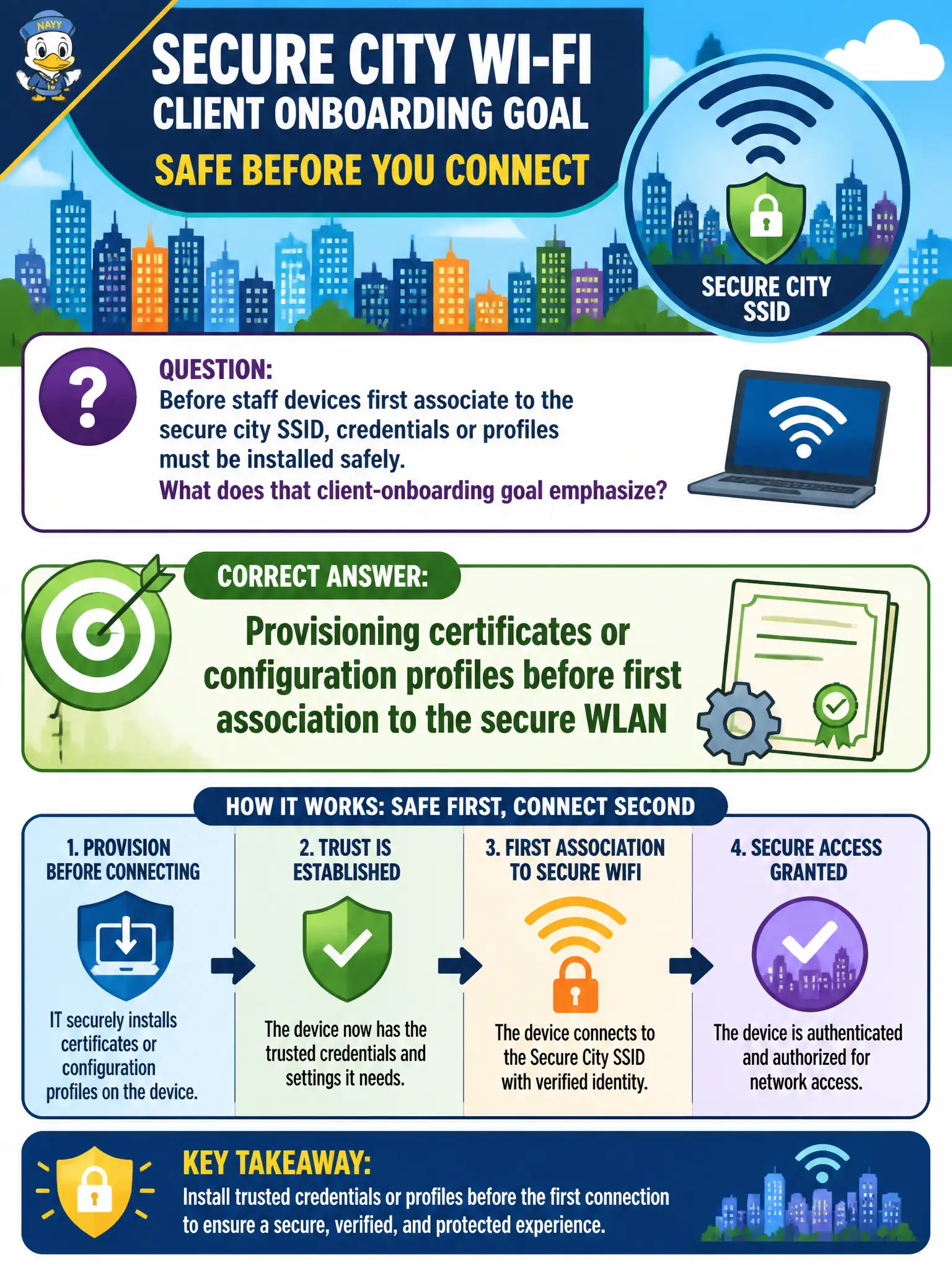 NAVY

SECURE CITY WI-FI
CLIENT ONBOARDING GOAL
SAFE BEFORE YOU CONNECT

SECURE CITY SSID

QUESTION:
Before staff devices first associate to the secure city SSID, credentials or profiles must be installed safely.
What does that client-onboarding goal emphasize?

CORRECT ANSWER:
Provisioning certificates or configuration profiles before first association to the secure WLAN

HOW IT WORKS: SAFE FIRST, CONNECT SECOND

1. PROVISION BEFORE CONNECTING
IT securely installs certificates or configuration profiles on the device.

2. TRUST IS ESTABLISHED
The device now has the trusted credentials and settings it needs.

3. FIRST ASSOCIATION TO SECURE WIFI
The device connects to the Secure City SSID with verified identity.

4. SECURE ACCESS GRANTED
The device is authenticated and authorized for network access.

KEY TAKEAWAY:
Install trusted credentials or profiles before the first connection to ensure a secure, verified, and protected experience.